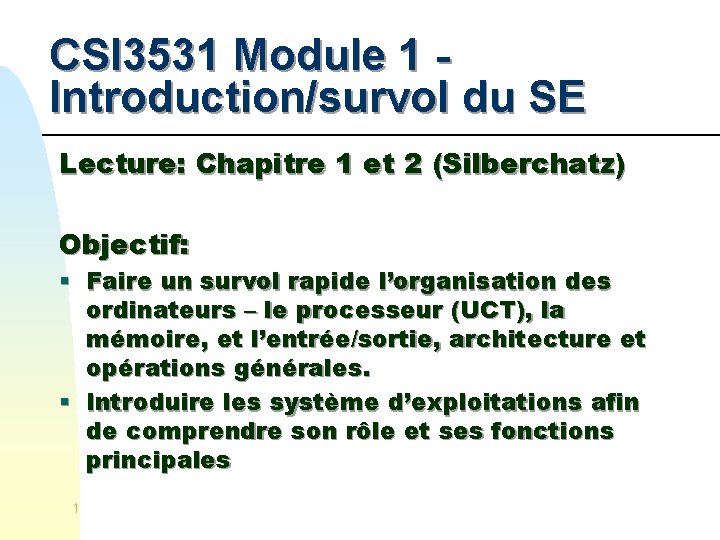 CSI3531 Module 1 - Introduction/survol du SE

Lecture: Chapitre 1 et 2 (Silberchatz)

Objectif:

• Faire un survol rapide l'organisation des ordinateurs – le processeur (UCT), la mémoire, et l'entrée/sortie, architecture et opérations générales.
• Introduire les système d'exploitations afin de comprendre son rôle et ses fonctions principales

1